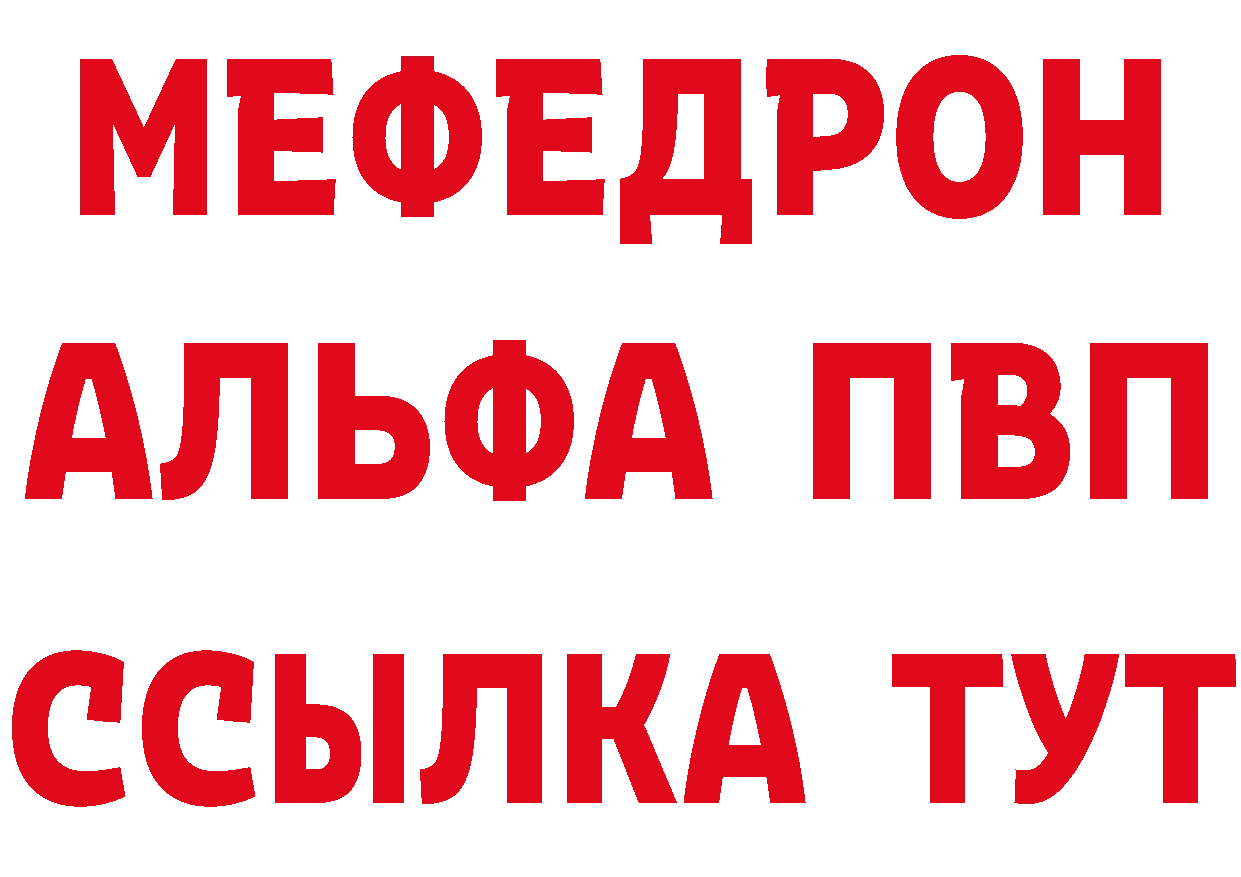 МЕФЕДРОН
АЛЬФА ПВП
ССЫЛКА ТУТ